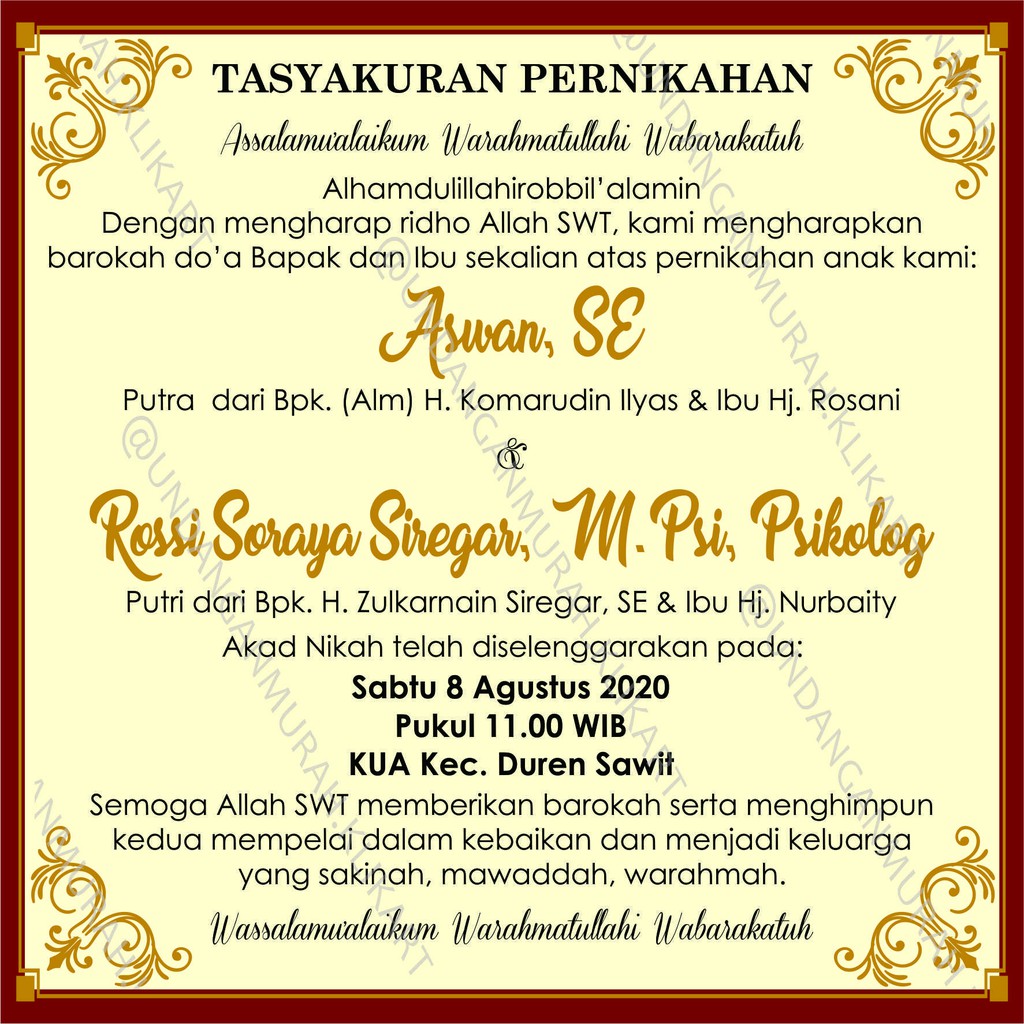 TASYAKURAN PERNIKAHAN

Assalamu'alaikum Warahmatullahi Wabarakatuh

Alhamdulillahirobbil'alamin
Dengan mengharap ridho Allah SWT, kami mengharapkan barokah do'a Bapak dan Ibu sekalian atas pernikahan anak kami:

Aswan, SE

Putra dari Bpk. (Alm) H. Komarudin Ilyas & Ibu Hj. Rosani

&

Rossi Soraya Siregar, M.Psi, Psikolog

Putri dari Bpk. H. Zulkarnain Siregar, SE & Ibu Hj. Nurbaity

Akad Nikah telah diselenggarakan pada:
Sabtu 8 Agustus 2020
Pukul 11.00 WIB
KUA Kec. Duren Sawit

Semoga Allah SWT memberikan barokah serta menghimpun kedua mempelai dalam kebaikan dan menjadi keluarga yang sakinah, mawaddah, warahmah.

Wassalamu'alaikum Warahmatullahi Wabarakatuh

@UNDANGANMURAH.KLIKART